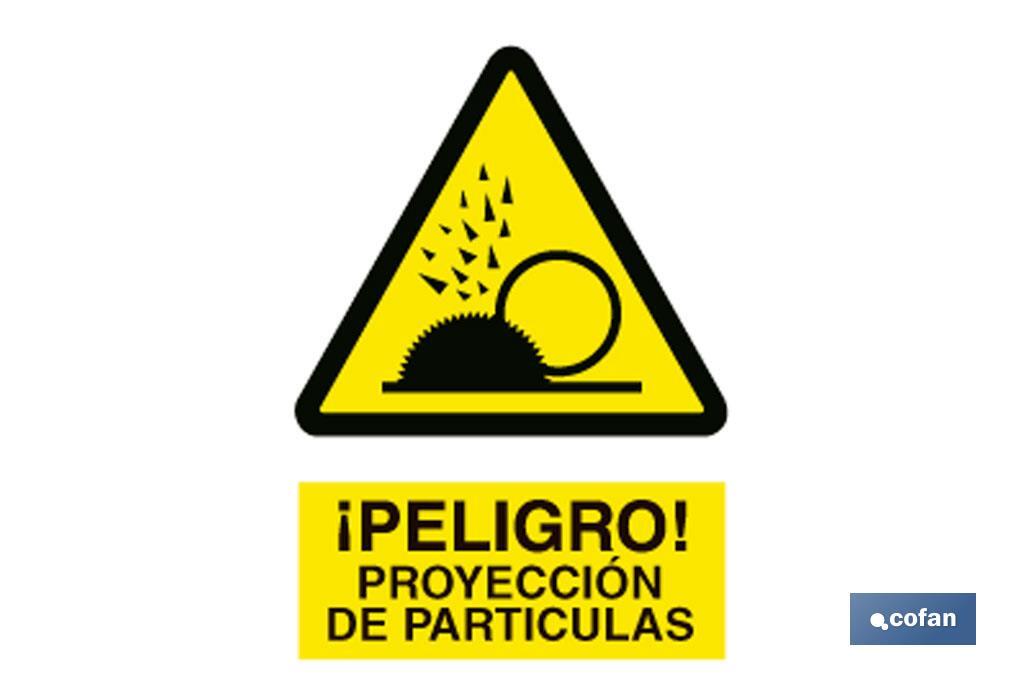 ¡PELIGRO!
PROYECCIÓN
DE PARTICULAS

cofan